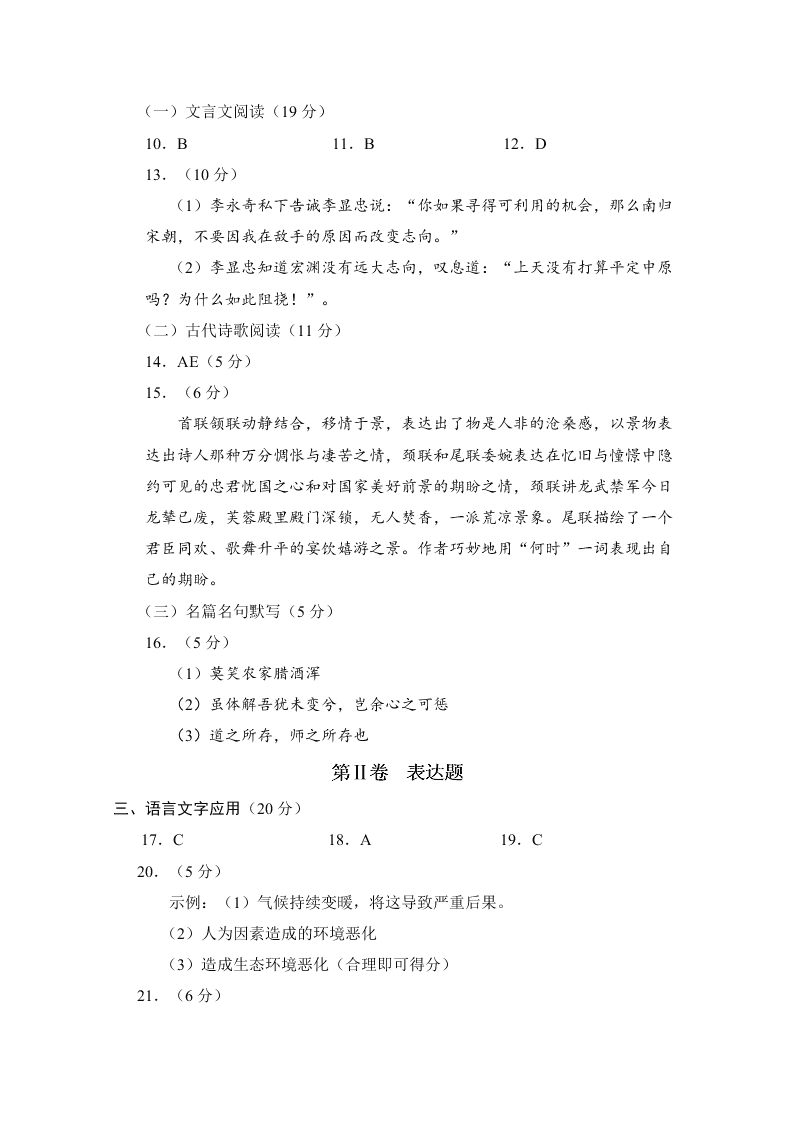 （一）文言文阅读（19 分）

10．B　　　　11．B　　　　12．D

13．（10 分）

（1）李永奇私下告诫李显忠说：“你如果寻得可利用的机会，那么南归宋朝，不要因我在敌手的原因而改变志向。”

（2）李显忠知道宏渊没有远大志向，叹息道：“上天没有打算平定中原吗？为什么如此阻挠！”。

（二）古代诗歌阅读（11 分）

14．AE（5 分）

15．（6 分）

首联颔联动静结合，移情于景，表达出了物是人非的沧桑感，以景物表达出诗人那种万分惆怅与凄苦之情，颈联和尾联委婉表达在忆旧与憧憬中隐约可见的忠君忧国之心和对国家美好前景的期盼之情，颈联讲龙武禁军今日龙辇已废，芙蓉殿里殿门深锁，无人焚香，一派荒凉景象。尾联描绘了一个君臣同欢、歌舞升平的宴饮嬉游之景。作者巧妙地用“何时”一词表现出自己的期盼。

（三）名篇名句默写（5 分）

16．（5 分）

（1）莫笑农家腊酒浑

（2）虽体解吾犹未变兮，岂余心之可惩

（3）道之所存，师之所存也

第Ⅱ卷　表达题

三、语言文字应用（20 分）

17．C　　　　18．A　　　　19．C

20．（5 分）

示例：（1）气候持续变暖，将这导致严重后果。

（2）人为因素造成的环境恶化

（3）造成生态环境恶化（合理即可得分）

21．（6 分）